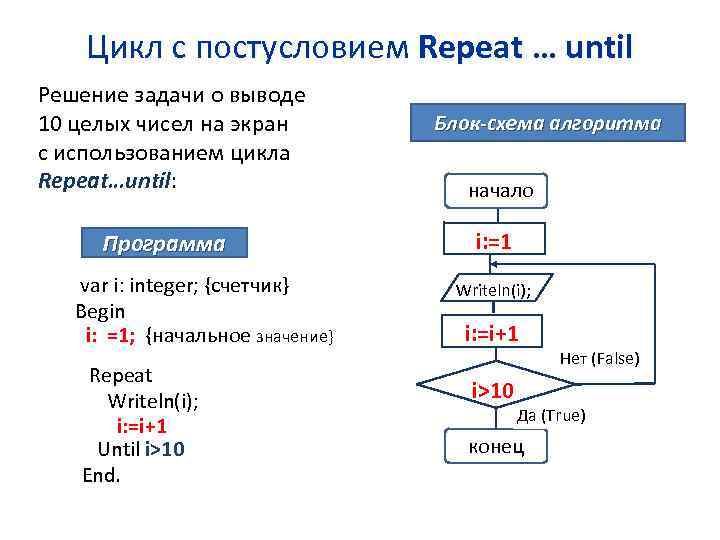 Цикл с постусловием Repeat … until

Решение задачи о выводе 10 целых чисел на экран с использованием цикла Repeat…until:

Программа

var i: integer; {счетчик}
Begin
i: =1; {начальное значение}

Repeat
Writeln(i);
i:=i+1
Until i>10
End.

Блок-схема алгоритма

начало

i:=1

Writeln(i);

i:=i+1

Нет (False)

i>10

Да (True)

конец